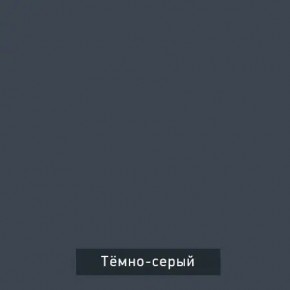 Тёмно-серый